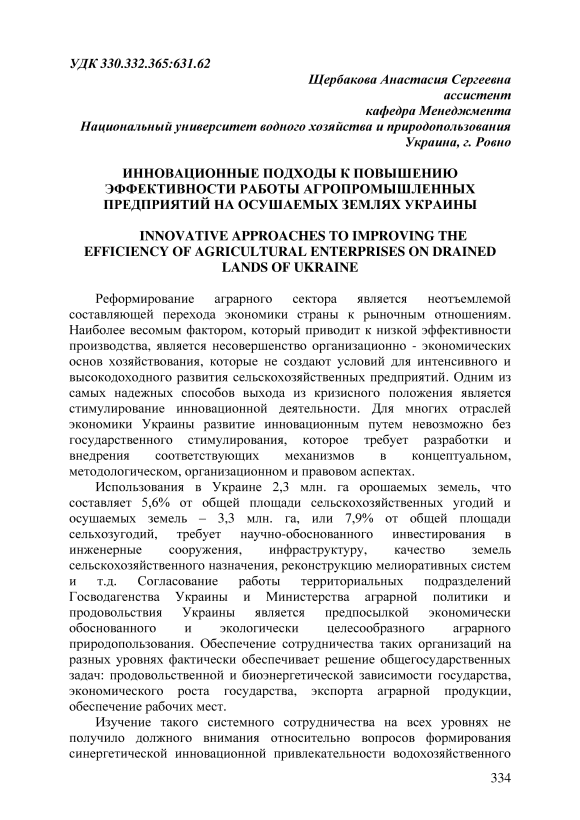 УДК 330.332.365:631.62

Щербакова Анастасия Сергеевна
ассистент
кафедра Менеджмента
Национальный университет водного хозяйства и природопользования
Украина, г. Ровно

ИННОВАЦИОННЫЕ ПОДХОДЫ К ПОВЫШЕНИЮ ЭФФЕКТИВНОСТИ РАБОТЫ АГРОПРОМЫШЛЕННЫХ ПРЕДПРИЯТИЙ НА ОСУШАЕМЫХ ЗЕМЛЯХ УКРАИНЫ

INNOVATIVE APPROACHES TO IMPROVING THE EFFICIENCY OF AGRICULTURAL ENTERPRISES ON DRAINED LANDS OF UKRAINE

Реформирование аграрного сектора является неотъемлемой составляющей перехода экономики страны к рыночным отношениям. Наиболее весомым фактором, который приводит к низкой эффективности производства, является несовершенство организационно - экономических основ хозяйствования, которые не создают условий для интенсивного и высокодоходного развития сельскохозяйственных предприятий. Одним из самых надежных способов выхода из кризисного положения является стимулирование инновационной деятельности. Для многих отраслей экономики Украины развитие инновационным путем невозможно без государственного стимулирования, которое требует разработки и внедрения соответствующих механизмов в концептуальном, методологическом, организационном и правовом аспектах.

Использования в Украине 2,3 млн. га орошаемых земель, что составляет 5,6% от общей площади сельскохозяйственных угодий и осушаемых земель – 3,3 млн. га, или 7,9% от общей площади сельхозугодий, требует научно-обоснованного инвестирования в инженерные сооружения, инфраструктуру, качество земель сельскохозяйственного назначения, реконструкцию мелиоративных систем и т.д. Согласование работы территориальных подразделений Госводагенства Украины и Министерства аграрной политики и продовольствия Украины является предпосылкой экономически обоснованного и экологически целесообразного аграрного природопользования. Обеспечение сотрудничества таких организаций на разных уровнях фактически обеспечивает решение общегосударственных задач: продовольственной и биоэнергетической зависимости государства, экономического роста государства, экспорта аграрной продукции, обеспечение рабочих мест.

Изучение такого системного сотрудничества на всех уровнях не получило должного внимания относительно вопросов формирования синергетической инновационной привлекательности водохозяйственного

334